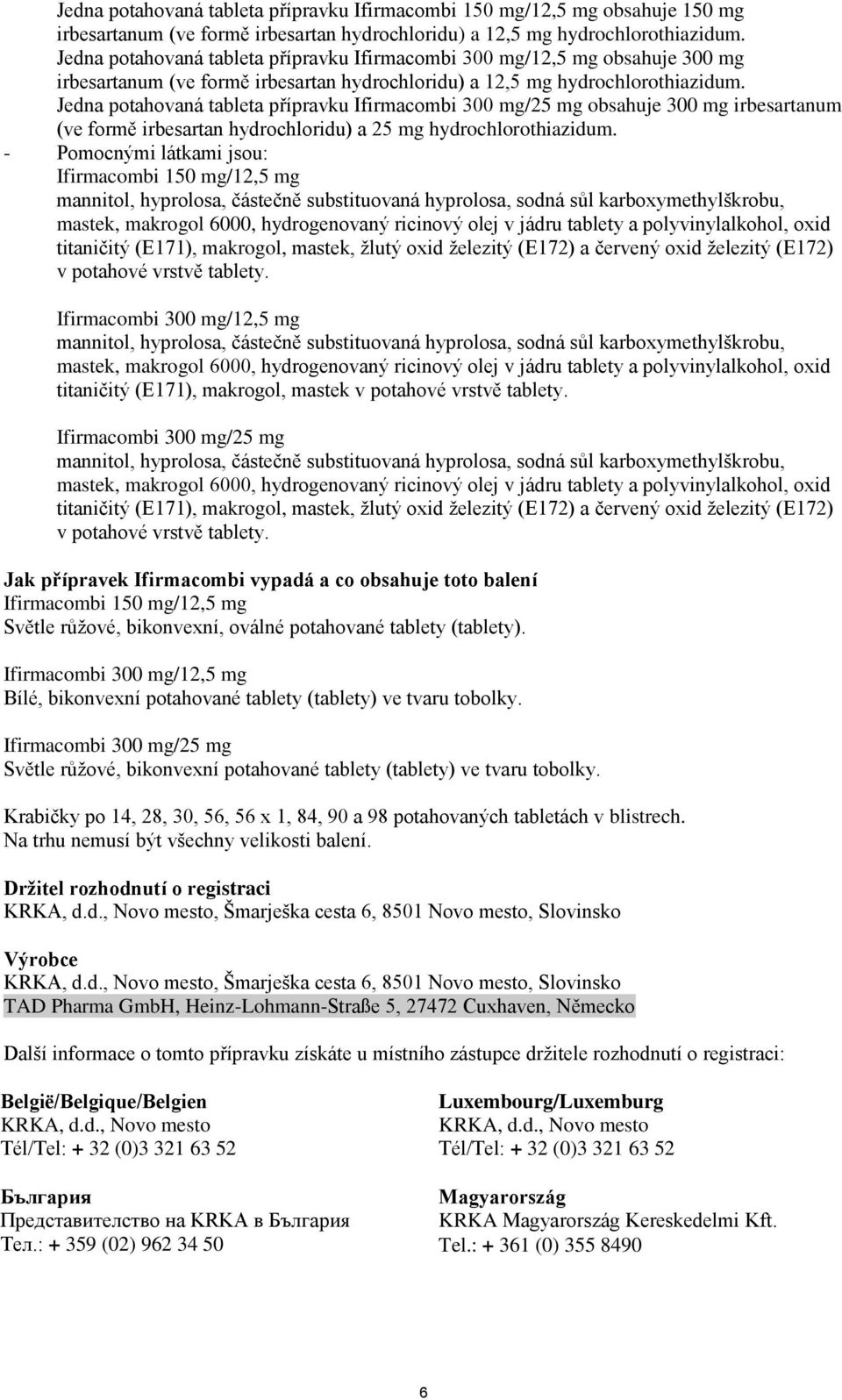 Jedna potahovaná tableta přípravku Ifirmacombi 150 mg/12,5 mg obsahuje 150 mg irbesartanum (ve formě irbesartan hydrochloridu) a 12,5 mg hydrochlorothiazidum.
Jedna potahovaná tableta přípravku Ifirmacombi 300 mg/12,5 mg obsahuje 300 mg irbesartanum (ve formě irbesartan hydrochloridu) a 12,5 mg hydrochlorothiazidum.
Jedna potahovaná tableta přípravku Ifirmacombi 300 mg/25 mg obsahuje 300 mg irbesartanum (ve formě irbesartan hydrochloridu) a 25 mg hydrochlorothiazidum.
- Pomocnými látkami jsou:
Ifirmacombi 150 mg/12,5 mg
mannitol, hyprolosa, částečně substituovaná hyprolosa, sodná sůl karboxymethylškrobu, mastek, makrogol 6000, hydrogenovaný ricinový olej v jádru tablety a polyvinylalkohol, oxid titaničitý (E171), makrogol, mastek, žlutý oxid železitý (E172) a červený oxid železitý (E172) v potahové vrstvě tablety.

Ifirmacombi 300 mg/12,5 mg
mannitol, hyprolosa, částečně substituovaná hyprolosa, sodná sůl karboxymethylškrobu, mastek, makrogol 6000, hydrogenovaný ricinový olej v jádru tablety a polyvinylalkohol, oxid titaničitý (E171), makrogol, mastek v potahové vrstvě tablety.

Ifirmacombi 300 mg/25 mg
mannitol, hyprolosa, částečně substituovaná hyprolosa, sodná sůl karboxymethylškrobu, mastek, makrogol 6000, hydrogenovaný ricinový olej v jádru tablety a polyvinylalkohol, oxid titaničitý (E171), makrogol, mastek, žlutý oxid železitý (E172) a červený oxid železitý (E172) v potahové vrstvě tablety.

Jak přípravek Ifirmacombi vypadá a co obsahuje toto balení
Ifirmacombi 150 mg/12,5 mg
Světle růžové, bikonvexní, oválné potahované tablety (tablety).

Ifirmacombi 300 mg/12,5 mg
Bílé, bikonvexní potahované tablety (tablety) ve tvaru tobolky.

Ifirmacombi 300 mg/25 mg
Světle růžové, bikonvexní potahované tablety (tablety) ve tvaru tobolky.

Krabičky po 14, 28, 30, 56, 56 x 1, 84, 90 a 98 potahovaných tabletách v blistrech.
Na trhu nemusí být všechny velikosti balení.

Držitel rozhodnutí o registraci
KRKA, d.d., Novo mesto, Šmarješka cesta 6, 8501 Novo mesto, Slovinsko

Výrobce
KRKA, d.d., Novo mesto, Šmarješka cesta 6, 8501 Novo mesto, Slovinsko
TAD Pharma GmbH, Heinz-Lohmann-Straße 5, 27472 Cuxhaven, Německo

Další informace o tomto přípravku získáte u místního zástupce držitele rozhodnutí o registraci:

België/Belgique/Belgien
KRKA, d.d., Novo mesto
Tél/Tel: + 32 (0)3 321 63 52

България
Представителство на KRKA в България
Тел.: + 359 (02) 962 34 50

Luxembourg/Luxemburg
KRKA, d.d., Novo mesto
Tél/Tel: + 32 (0)3 321 63 52

Magyarország
KRKA Magyarország Kereskedelmi Kft.
Tel.: + 361 (0) 355 8490

6